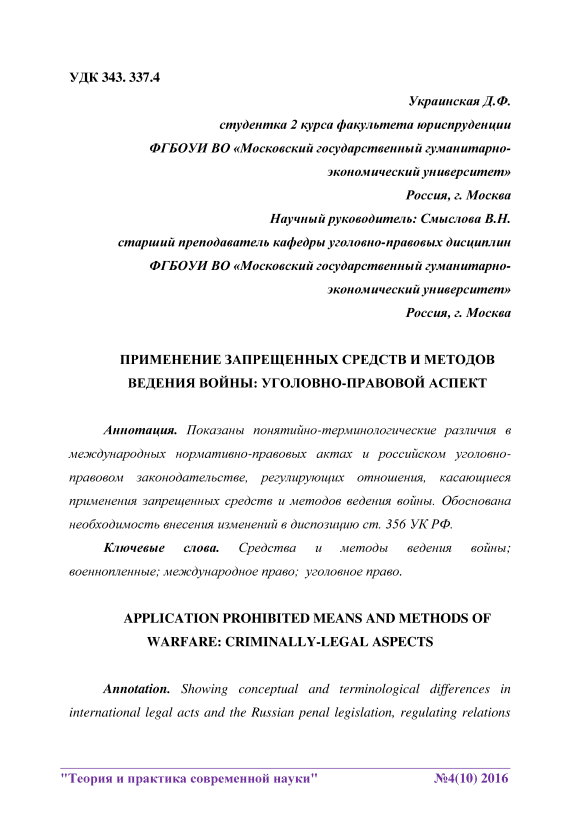 УДК 343. 337.4

Украинская Д.Ф.
студентка 2 курса факультета юриспруденции
ФГБОУИ ВО «Московский государственный гуманитарно-экономический университет»
Россия, г. Москва
Научный руководитель: Смыслова В.Н.
старший преподаватель кафедры уголовно-правовых дисциплин
ФГБОУИ ВО «Московский государственный гуманитарно-экономический университет»
Россия, г. Москва

ПРИМЕНЕНИЕ ЗАПРЕЩЕННЫХ СРЕДСТВ И МЕТОДОВ ВЕДЕНИЯ ВОЙНЫ: УГОЛОВНО-ПРАВОВОЙ АСПЕКТ

Аннотация. Показаны понятийно-терминологические различия в международных нормативно-правовых актах и российском уголовно-правовом законодательстве, регулирующих отношения, касающиеся применения запрещенных средств и методов ведения войны. Обоснована необходимость внесения изменений в диспозицию ст. 356 УК РФ.

Ключевые слова. Средства и методы ведения войны; военнопленные; международное право; уголовное право.

APPLICATION PROHIBITED MEANS AND METHODS OF WARFARE: CRIMINALLY-LEGAL ASPECTS

Annotation. Showing conceptual and terminological differences in international legal acts and the Russian penal legislation, regulating relations

"Теория и практика современной науки" №4(10) 2016